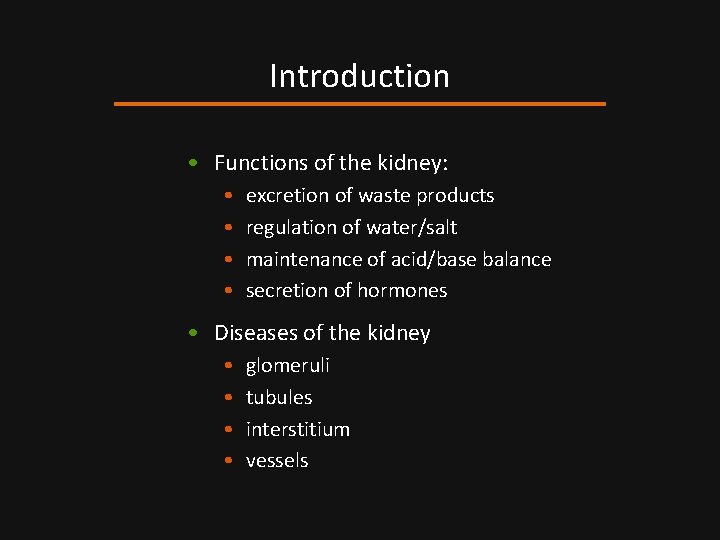 Introduction

- Functions of the kidney:
  - excretion of waste products
  - regulation of water/salt
  - maintenance of acid/base balance
  - secretion of hormones
- Diseases of the kidney
  - glomeruli
  - tubules
  - interstitium
  - vessels